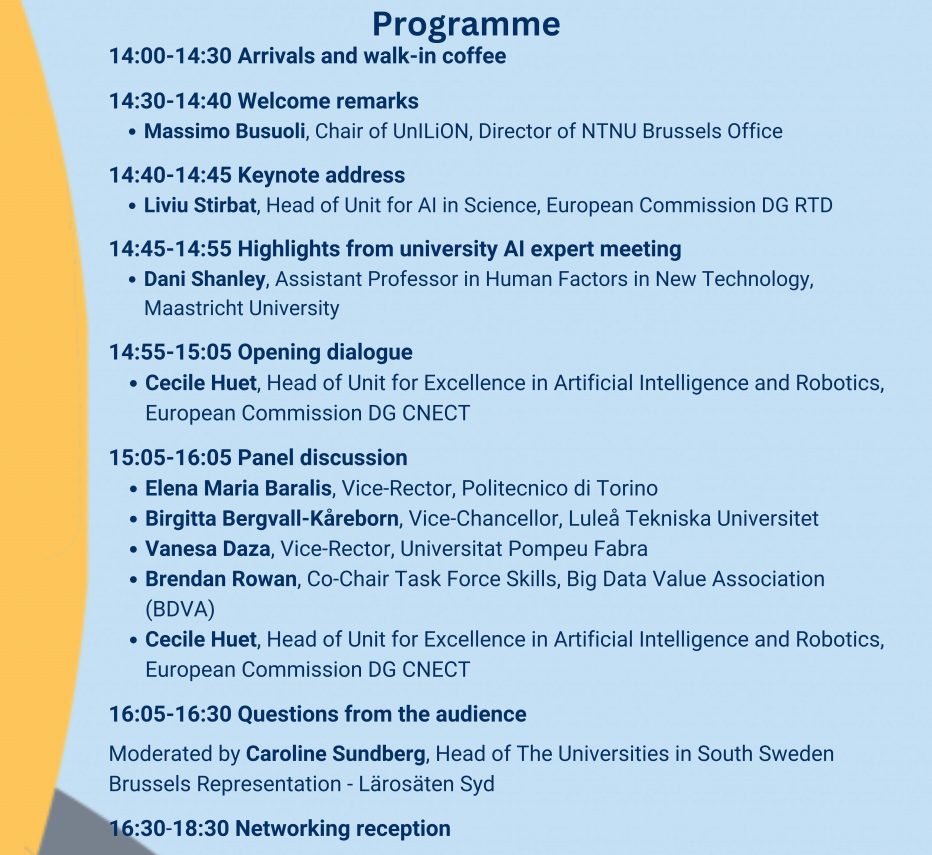 Programme

14:00-14:30 Arrivals and walk-in coffee

14:30-14:40 Welcome remarks
• Massimo Busuoli, Chair of UnILiON, Director of NTNU Brussels Office

14:40-14:45 Keynote address
• Liviu Stirbat, Head of Unit for AI in Science, European Commission DG RTD

14:45-14:55 Highlights from university AI expert meeting
• Dani Shanley, Assistant Professor in Human Factors in New Technology, Maastricht University

14:55-15:05 Opening dialogue
• Cecile Huet, Head of Unit for Excellence in Artificial Intelligence and Robotics, European Commission DG CNECT

15:05-16:05 Panel discussion
• Elena Maria Baralis, Vice-Rector, Politecnico di Torino
• Birgitta Bergvall-Kåreborn, Vice-Chancellor, Luleå Tekniska Universitet
• Vanesa Daza, Vice-Rector, Universitat Pompeu Fabra
• Brendan Rowan, Co-Chair Task Force Skills, Big Data Value Association (BDVA)
• Cecile Huet, Head of Unit for Excellence in Artificial Intelligence and Robotics, European Commission DG CNECT

16:05-16:30 Questions from the audience

Moderated by Caroline Sundberg, Head of The Universities in South Sweden Brussels Representation - Lärosäten Syd

16:30-18:30 Networking reception